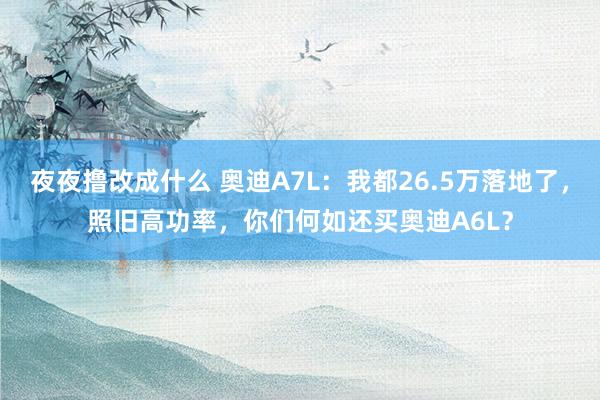 夜夜撸改成什么 奥迪A7L：我都26.5万落地了，照旧高功率，你们何如还买奥迪A6L？